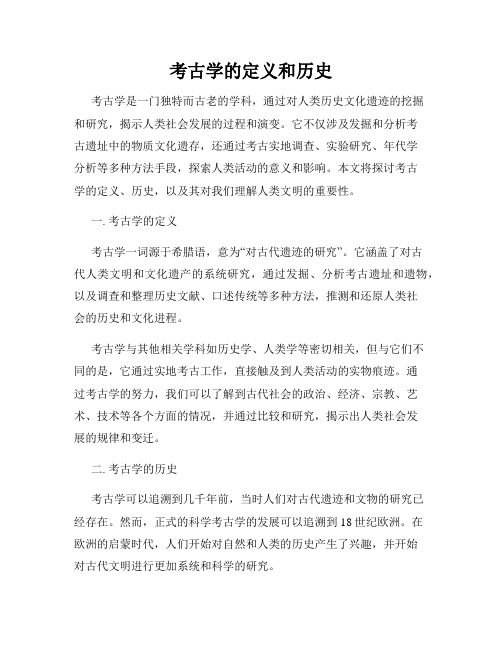 考古学的定义和历史

考古学是一门独特而古老的学科，通过对人类历史文化遗迹的挖掘和研究，揭示人类社会发展的过程和演变。它不仅涉及发掘和分析考古遗址中的物质文化遗存，还通过考古实地调查、实验研究、年代学分析等多种方法手段，探索人类活动的意义和影响。本文将探讨考古学的定义、历史，以及其对我们理解人类文明的重要性。

一. 考古学的定义

考古学一词源于希腊语，意为“对古代遗迹的研究”。它涵盖了对古代人类文明和文化遗产的系统研究，通过发掘、分析考古遗址和遗物，以及调查和整理历史文献、口述传统等多种方法，推测和还原人类社会的历史和文化进程。

考古学与其他相关学科如历史学、人类学等密切相关，但与它们不同的是，它通过实地考古工作，直接触及到人类活动的实物痕迹。通过考古学的努力，我们可以了解到古代社会的政治、经济、宗教、艺术、技术等各个方面的情况，并通过比较和研究，揭示出人类社会发展的规律和变迁。

二. 考古学的历史

考古学可以追溯到几千年前，当时人们对古代遗迹和文物的研究已经存在。然而，正式的科学考古学的发展可以追溯到18世纪欧洲。在欧洲的启蒙时代，人们开始对自然和人类的历史产生了兴趣，并开始对古代文明进行更加系统和科学的研究。